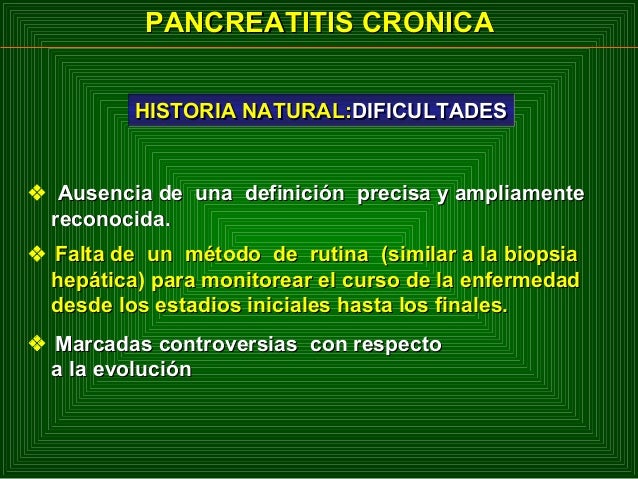 PANCREATITIS CRONICA

HISTORIA NATURAL:DIFICULTADES

❖ Ausencia de una definición precisa y ampliamente reconocida.

❖ Falta de un método de rutina (similar a la biopsia hepática) para monitorear el curso de la enfermedad desde los estadios iniciales hasta los finales.

❖ Marcadas controversias con respecto a la evolución